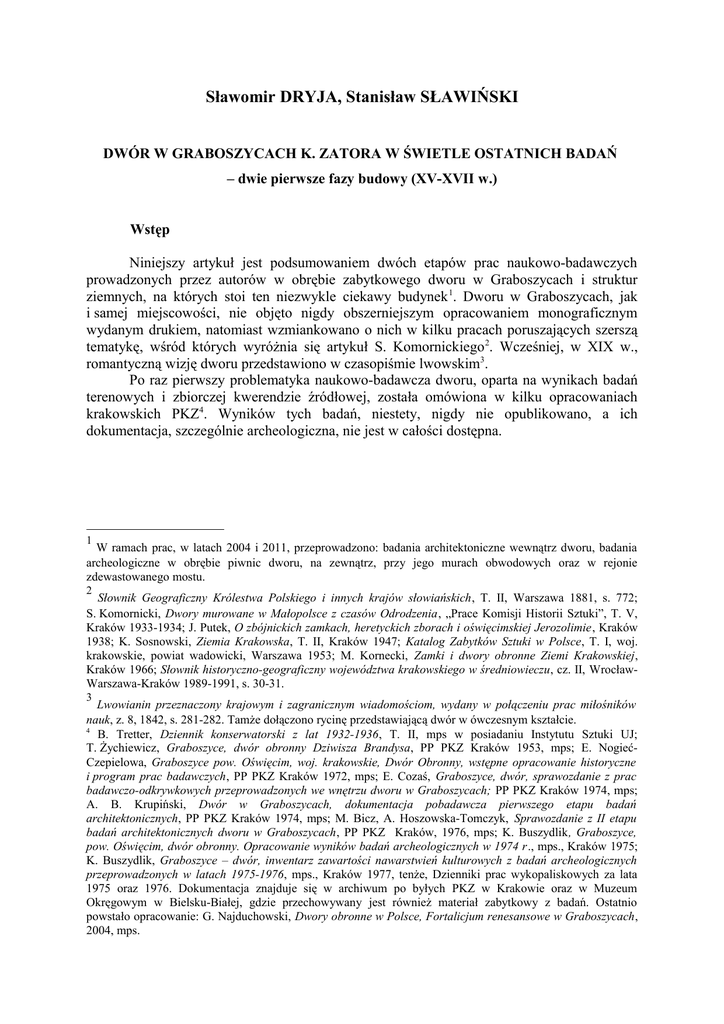 Sławomir DRYJA, Stanisław SŁAWIŃSKI

DWÓR W GRABOSZYCACH K. ZATORA W ŚWIETLE OSTATNICH BADAŃ
– dwie pierwsze fazy budowy (XV-XVII w.)

Wstęp

Niniejszy artykuł jest podsumowaniem dwóch etapów prac naukowo-badawczych prowadzonych przez autorów w obrębie zabytkowego dworu w Graboszycach i struktur ziemnych, na których stoi ten niezwykle ciekawy budynek$^1$. Dworu w Graboszycach, jak i samej miejscowości, nie objęto nigdy obszerniejszym opracowaniem monograficznym wydanym drukiem, natomiast wzmiankowano o nich w kilku pracach poruszających szerszą tematykę, wśród których wyróżnia się artykuł S. Komornickiego$^2$. Wcześniej, w XIX w., romantyczną wizję dworu przedstawiono w czasopiśmie lwowskim$^3$.

Po raz pierwszy problematyka naukowo-badawcza dworu, oparta na wynikach badań terenowych i zbiorczej kwerendzie źródłowej, została omówiona w kilku opracowaniach krakowskich PKZ$^4$. Wyników tych badań, niestety, nigdy nie opublikowano, a ich dokumentacja, szczególnie archeologiczna, nie jest w całości dostępna.

$^1$ W ramach prac, w latach 2004 i 2011, przeprowadzono: badania architektoniczne wewnątrz dworu, badania archeologiczne w obrębie piwnic dworu, na zewnątrz, przy jego murach obwodowych oraz w rejonie zdewastowanego mostu.

$^2$ Słownik Geograficzny Królestwa Polskiego i innych krajów słowiańskich, T. II, Warszawa 1881, s. 772; S. Komornicki, Dwory murowane w Małopolsce z czasów Odrodzenia, „Prace Komisji Historii Sztuki", T. V, Kraków 1933-1934; J. Putek, O zbójnickich zamkach, heretyckich zborach i oświęcimskiej Jerozolimie, Kraków 1938; K. Sosnowski, Ziemia Krakowska, T. II, Kraków 1947; Katalog Zabytków Sztuki w Polsce, T. I, woj. krakowskie, powiat wadowicki, Warszawa 1953; M. Kornecki, Zamki i dwory obronne Ziemi Krakowskiej, Kraków 1966; Słownik historyczno-geograficzny województwa krakowskiego w średniowieczu, cz. II, Wrocław-Warszawa-Kraków 1989-1991, s. 30-31.

$^3$ Lwowianin przeznaczony krajowym i zagranicznym wiadomościom, wydany w połączeniu prac miłośników nauk, z. 8, 1842, s. 281-282. Tamże dołączono rycinę przedstawiającą dwór w ówczesnym kształcie.

$^4$ B. Tretter, Dziennik konserwatorski z lat 1932-1936, T. II, mps w posiadaniu Instytutu Sztuki UJ; T. Żychiewicz, Graboszyce, dwór obronny Dziwisza Brandysa, PP PKZ Kraków 1953, mps; E. Nogieć-Czepielowa, Graboszyce pow. Oświęcim, woj. krakowskie, Dwór Obronny, wstępne opracowanie historyczne i program prac badawczych, PP PKZ Kraków 1972, mps; E. Cozaś, Graboszyce, dwór, sprawozdanie z prac badawczo-odkrywkowych przeprowadzonych we wnętrzu dworu w Graboszycach; PP PKZ Kraków 1974, mps; A. B. Krupiński, Dwór w Graboszycach, dokumentacja pobadawcza pierwszego etapu badań architektonicznych, PP PKZ Kraków 1974, mps; M. Bicz, A. Hoszowska-Tomczyk, Sprawozdanie z II etapu badań architektonicznych dworu w Graboszycach, PP PKZ Kraków, 1976, mps; K. Buszydlik, Graboszyce, pow. Oświęcim, dwór obronny. Opracowanie wyników badań archeologicznych w 1974 r., mps., Kraków 1975; K. Buszydlik, Graboszyce – dwór, inwentarz zawartości nawarstwień kulturowych z badań archeologicznych przeprowadzonych w latach 1975-1976, mps., Kraków 1977, tenże, Dzienniki prac wykopaliskowych za lata 1975 oraz 1976. Dokumentacja znajduje się w archiwum po byłych PKZ w Krakowie oraz w Muzeum Okręgowym w Bielsku-Białej, gdzie przechowywany jest również materiał zabytkowy z badań. Ostatnio powstało opracowanie: G. Najduchowski, Dwory obronne w Polsce, Fortalicjum renesansowe w Graboszycach, 2004, mps.